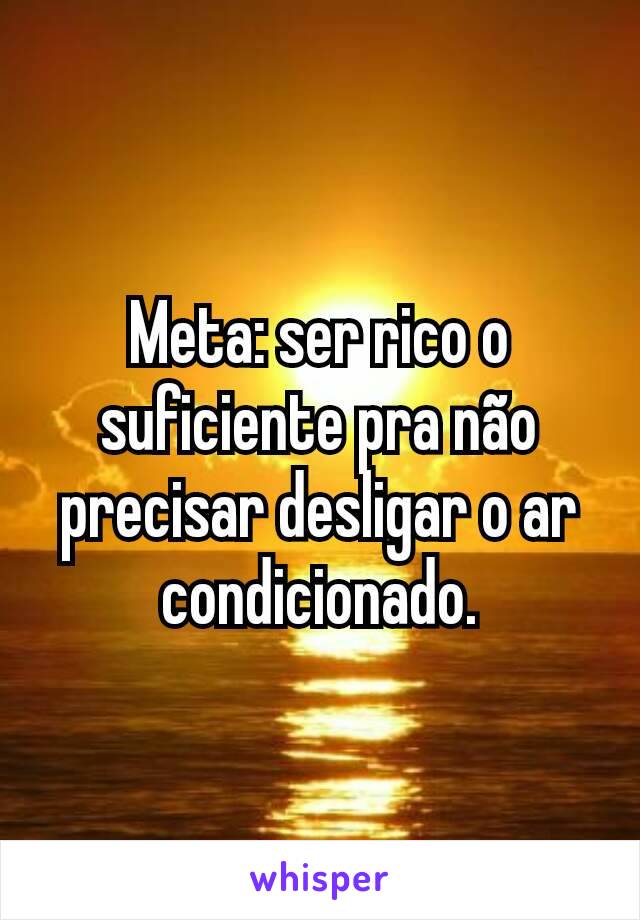 Meta: ser rico o suficiente pra não precisar desligar o ar condicionado.

whisper